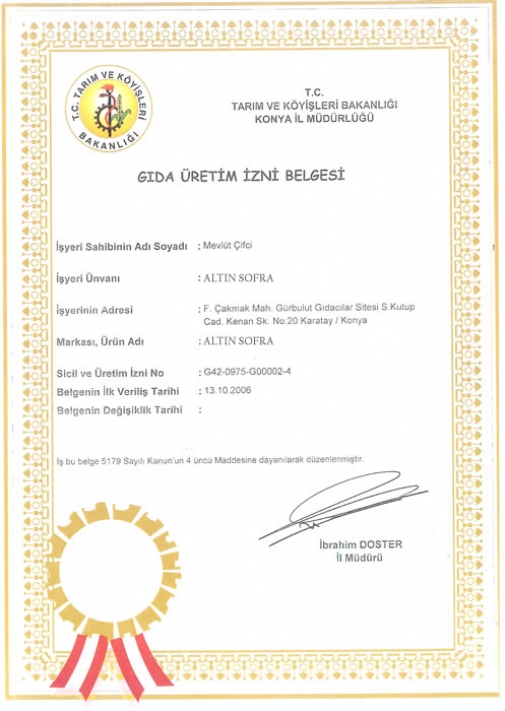 T.C. TARIM VE KÖYİŞLERİ BAKANLIĞI

T.C.
TARIM VE KÖYİŞLERİ BAKANLIĞI
KONYA İL MÜDÜRLÜĞÜ

GIDA ÜRETİM İZNİ BELGESİ

İşyeri Sahibinin Adı Soyadı : Mevlüt Çifci

İşyeri Ünvanı : ALTIN SOFRA

İşyerinin Adresi : F. Çakmak Mah. Gürbulut Gıdacılar Sitesi S.Kutup Cad. Kenan Sk. No:20 Karatay / Konya

Markası, Ürün Adı : ALTIN SOFRA

Sicil ve Üretim İzni No : G42-0975-G00002-4

Belgenin İlk Veriliş Tarihi : 13.10.2006

Belgenin Değişiklik Tarihi :

İş bu belge 5179 Sayılı Kanun'un 4 üncü Maddesine dayanılarak düzenlenmiştir.

İbrahim DOSTER
İl Müdürü